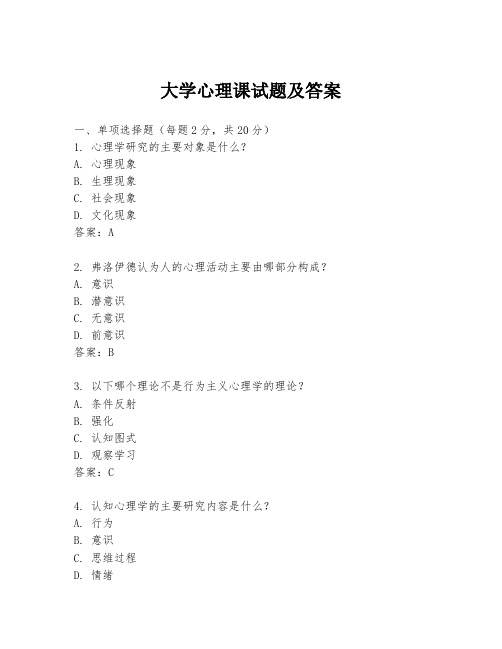 大学心理课试题及答案

一、单项选择题（每题2分，共20分）
1. 心理学研究的主要对象是什么？
A. 心理现象
B. 生理现象
C. 社会现象
D. 文化现象
答案：A

2. 弗洛伊德认为人的心理活动主要由哪部分构成？
A. 意识
B. 潜意识
C. 无意识
D. 前意识
答案：B

3. 以下哪个理论不是行为主义心理学的理论？
A. 条件反射
B. 强化
C. 认知图式
D. 观察学习
答案：C

4. 认知心理学的主要研究内容是什么？
A. 行为
B. 意识
C. 思维过程
D. 情绪